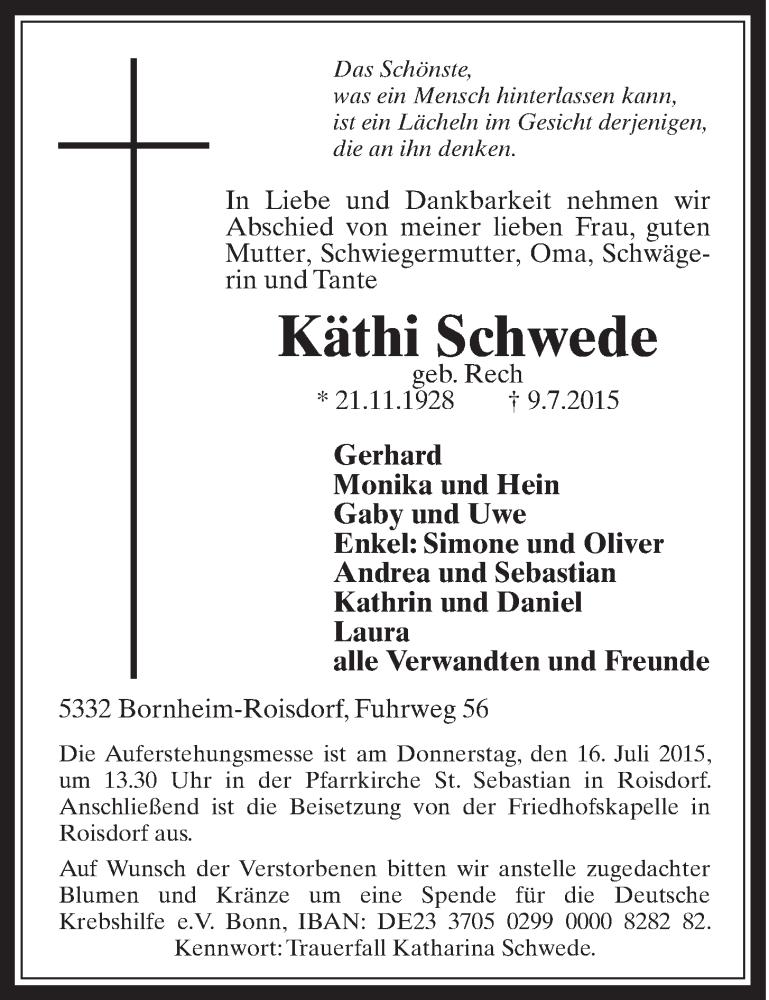 Das Schönste,
was ein Mensch hinterlassen kann,
ist ein Lächeln im Gesicht derjenigen,
die an ihn denken.

In Liebe und Dankbarkeit nehmen wir Abschied von meiner lieben Frau, guten Mutter, Schwiegermutter, Oma, Schwägerin und Tante

Käthi Schwede
geb. Rech
* 21.11.1928 † 9.7.2015

Gerhard
Monika und Hein
Gaby und Uwe
Enkel: Simone und Oliver
Andrea und Sebastian
Kathrin und Daniel
Laura
alle Verwandten und Freunde

5332 Bornheim-Roisdorf, Fuhrweg 56

Die Auferstehungsmesse ist am Donnerstag, den 16. Juli 2015, um 13.30 Uhr in der Pfarrkirche St. Sebastian in Roisdorf. Anschließend ist die Beisetzung von der Friedhofskapelle in Roisdorf aus.

Auf Wunsch der Verstorbenen bitten wir anstelle zugedachter Blumen und Kränze um eine Spende für die Deutsche Krebshilfe e.V. Bonn, IBAN: DE23 3705 0299 0000 8282 82.
Kennwort: Trauerfall Katharina Schwede.